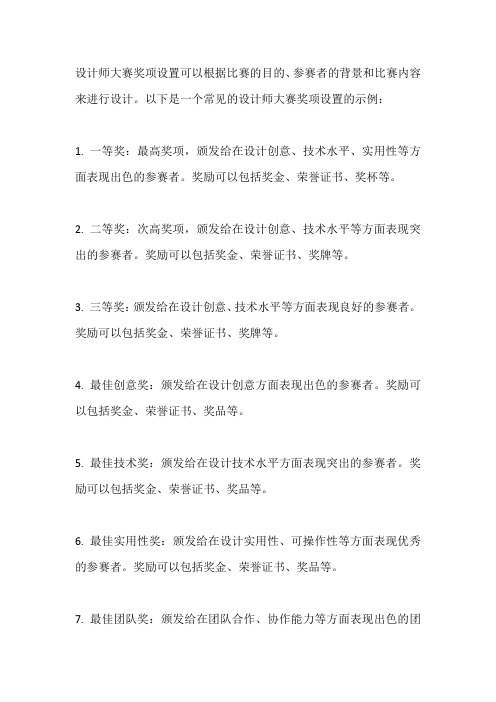 设计师大赛奖项设置可以根据比赛的目的、参赛者的背景和比赛内容来进行设计。以下是一个常见的设计师大赛奖项设置的示例：

1. 一等奖：最高奖项，颁发给在设计创意、技术水平、实用性等方面表现出色的参赛者。奖励可以包括奖金、荣誉证书、奖杯等。

2. 二等奖：次高奖项，颁发给在设计创意、技术水平等方面表现突出的参赛者。奖励可以包括奖金、荣誉证书、奖牌等。

3. 三等奖：颁发给在设计创意、技术水平等方面表现良好的参赛者。奖励可以包括奖金、荣誉证书、奖牌等。

4. 最佳创意奖：颁发给在设计创意方面表现出色的参赛者。奖励可以包括奖金、荣誉证书、奖品等。

5. 最佳技术奖：颁发给在设计技术水平方面表现突出的参赛者。奖励可以包括奖金、荣誉证书、奖品等。

6. 最佳实用性奖：颁发给在设计实用性、可操作性等方面表现优秀的参赛者。奖励可以包括奖金、荣誉证书、奖品等。

7. 最佳团队奖：颁发给在团队合作、协作能力等方面表现出色的团